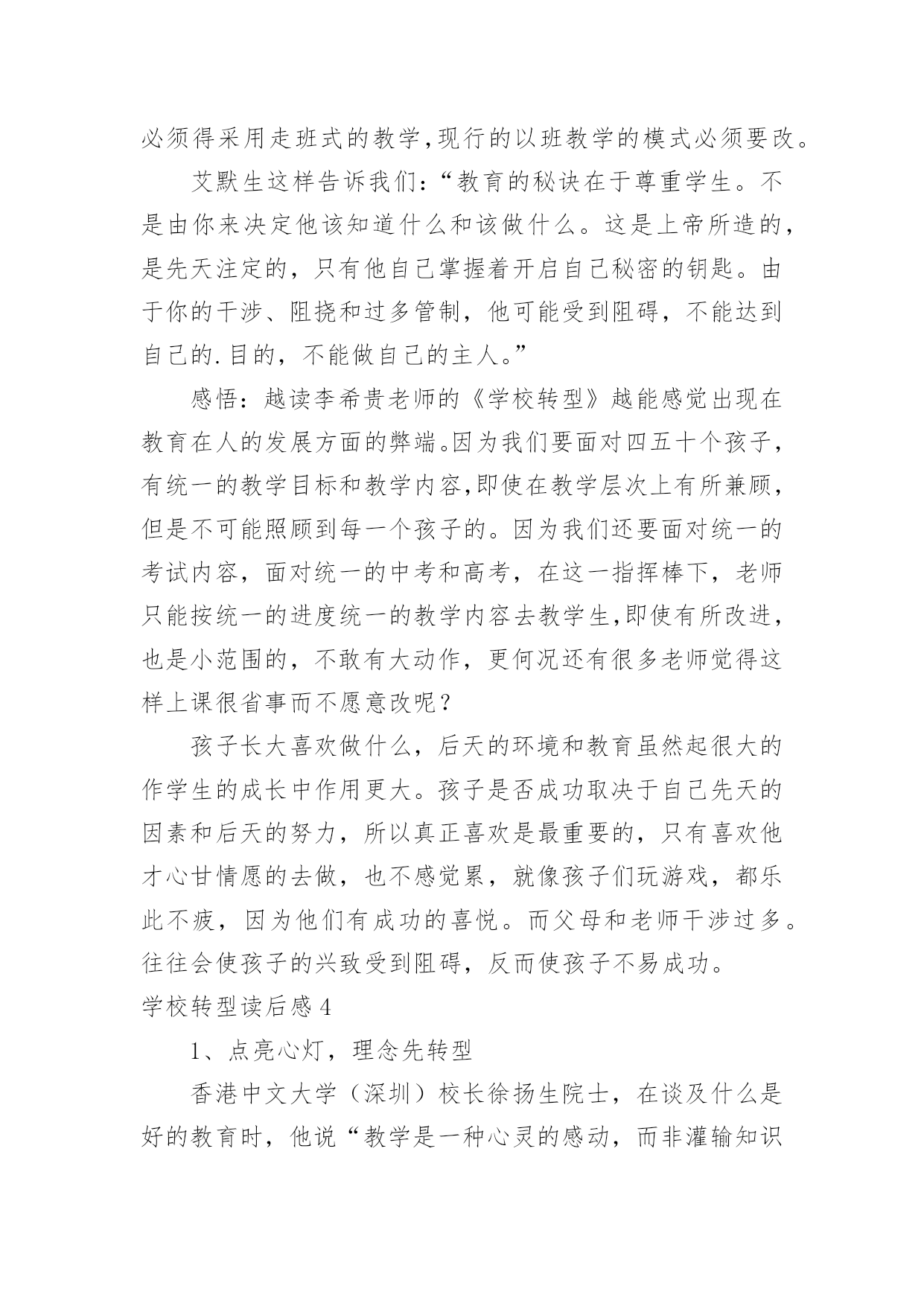 必须得采用走班式的教学,现行的以班教学的模式必须要改。

艾默生这样告诉我们:“教育的秘诀在于尊重学生。不是由你来决定他该知道什么和该做什么。这是上帝所造的,是先天注定的，只有他自己掌握着开启自己秘密的钥匙。由于你的干涉、阻挠和过多管制，他可能受到阻碍，不能达到自己的.目的，不能做自己的主人。”

感悟：越读李希贵老师的《学校转型》越能感觉出现在教育在人的发展方面的弊端。因为我们要面对四五十个孩子,有统一的教学目标和教学内容,即使在教学层次上有所兼顾,但是不可能照顾到每一个孩子的。因为我们还要面对统一的考试内容，面对统一的中考和高考，在这一指挥棒下，老师只能按统一的进度统一的教学内容去教学生,即使有所改进,也是小范围的，不敢有大动作，更何况还有很多老师觉得这样上课很省事而不愿意改呢？

孩子长大喜欢做什么，后天的环境和教育虽然起很大的作学生的成长中作用更大。孩子是否成功取决于自己先天的因素和后天的努力，所以真正喜欢是最重要的，只有喜欢他才心甘情愿的去做，也不感觉累，就像孩子们玩游戏，都乐此不疲，因为他们有成功的喜悦。而父母和老师干涉过多。往往会使孩子的兴致受到阻碍，反而使孩子不易成功。

学校转型读后感4

1、点亮心灯，理念先转型

香港中文大学（深圳）校长徐扬生院士，在谈及什么是好的教育时，他说“教学是一种心灵的感动，而非灌输知识